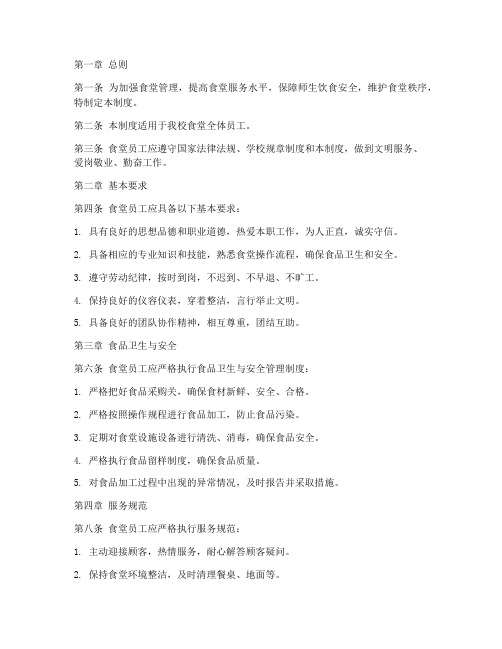 第一章 总则

第一条 为加强食堂管理，提高食堂服务水平，保障师生饮食安全，维护食堂秩序，特制定本制度。

第二条 本制度适用于我校食堂全体员工。

第三条 食堂员工应遵守国家法律法规、学校规章制度和本制度，做到文明服务、爱岗敬业、勤奋工作。

第二章 基本要求

第四条 食堂员工应具备以下基本要求：

1. 具有良好的思想品德和职业道德，热爱本职工作，为人正直，诚实守信。

2. 具备相应的专业知识和技能，熟悉食堂操作流程，确保食品卫生和安全。

3. 遵守劳动纪律，按时到岗，不迟到、不早退、不旷工。

4. 保持良好的仪容仪表，穿着整洁，言行举止文明。

5. 具备良好的团队协作精神，相互尊重，团结互助。

第三章 食品卫生与安全

第六条 食堂员工应严格执行食品卫生与安全管理制度：

1. 严格把好食品采购关，确保食材新鲜、安全、合格。

2. 严格按照操作规程进行食品加工，防止食品污染。

3. 定期对食堂设施设备进行清洗、消毒，确保食品安全。

4. 严格执行食品留样制度，确保食品质量。

5. 对食品加工过程中出现的异常情况，及时报告并采取措施。

第四章 服务规范

第八条 食堂员工应严格执行服务规范：

1. 主动迎接顾客，热情服务，耐心解答顾客疑问。

2. 保持食堂环境整洁，及时清理餐桌、地面等。